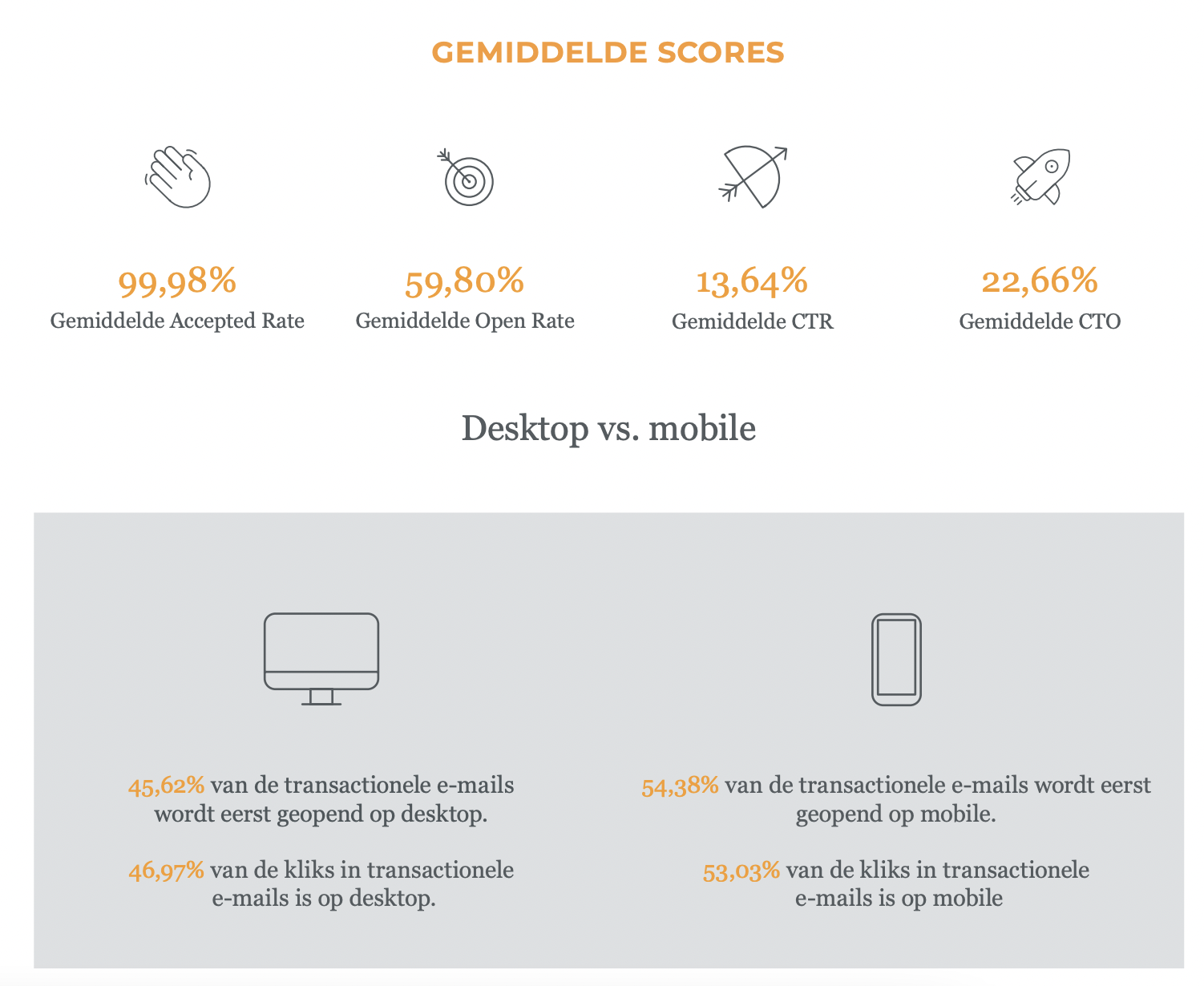 GEMIDDELDE SCORES

99,98%
Gemiddelde Accepted Rate

59,80%
Gemiddelde Open Rate

13,64%
Gemiddelde CTR

22,66%
Gemiddelde CTO

Desktop vs. mobile

45,62% van de transactionele e-mails wordt eerst geopend op desktop.

46,97% van de kliks in transactionele e-mails is op desktop.

54,38% van de transactionele e-mails wordt eerst geopend op mobile.

53,03% van de kliks in transactionele e-mails is op mobile